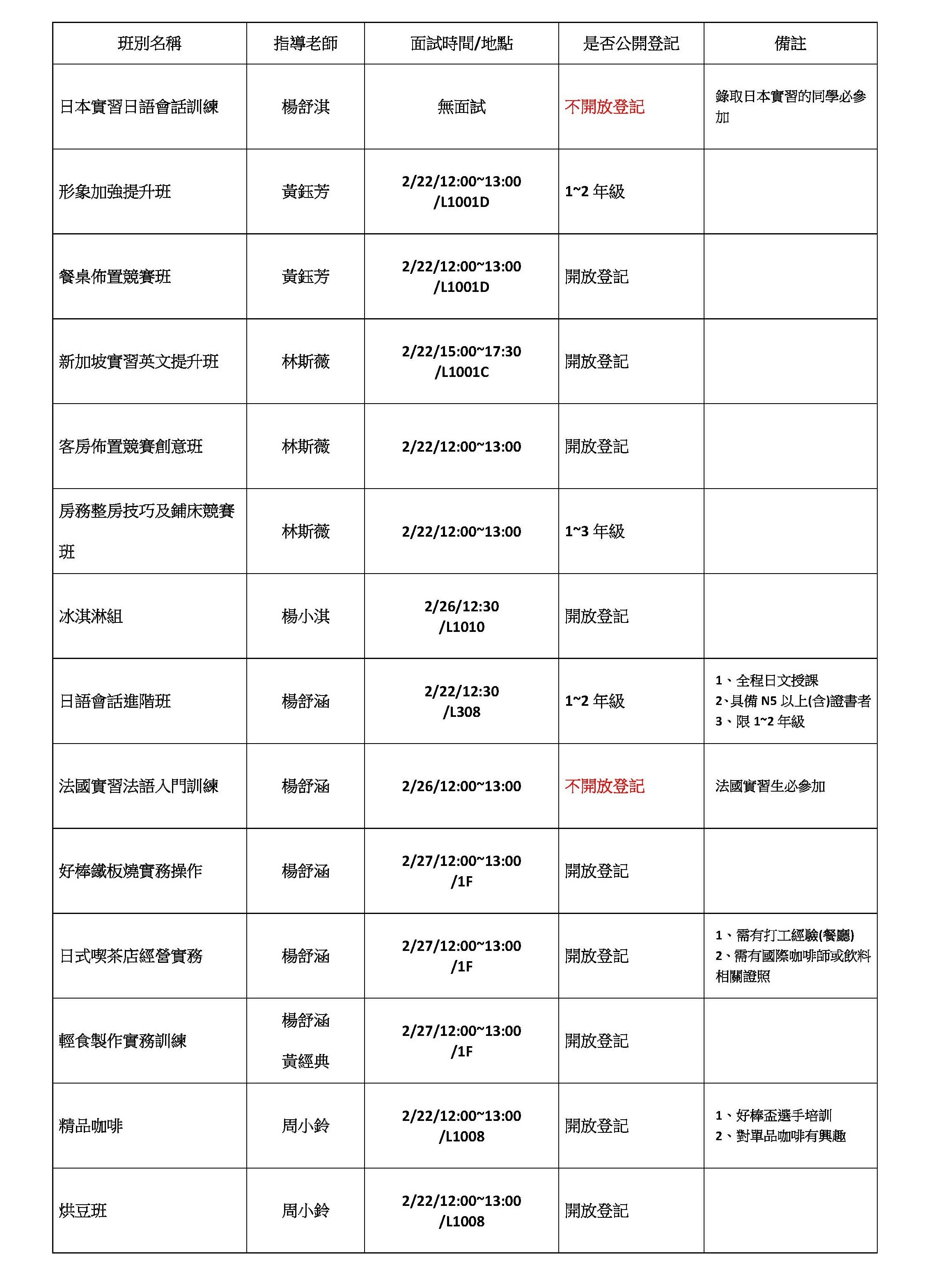 | 班別名稱 | 指導老師 | 面試時間/地點 | 是否公開登記 | 備註 |
|---|---|---|---|---|
| 日本實習日語會話訓練 | 楊舒淇 | 無面試 | 不開放登記 | 錄取日本實習的同學必參加 |
| 形象加強提升班 | 黃鈺芳 | 2/22/12:00~13:00 /L1001D | 1~2 年級 | |
| 餐桌佈置競賽班 | 黃鈺芳 | 2/22/12:00~13:00 /L1001D | 開放登記 | |
| 新加坡實習英文提升班 | 林斯薇 | 2/22/15:00~17:30 /L1001C | 開放登記 | |
| 客房佈置競賽創意班 | 林斯薇 | 2/22/12:00~13:00 | 開放登記 | |
| 房務整房技巧及鋪床競賽班 | 林斯薇 | 2/22/12:00~13:00 | 1~3 年級 | |
| 冰淇淋組 | 楊小淇 | 2/26/12:30 /L1010 | 開放登記 | |
| 日語會話進階班 | 楊舒涵 | 2/22/12:30 /L308 | 1~2 年級 | 1、全程日文授課 2、具備 N5 以上(含)證書者 3、限 1~2 年級 |
| 法國實習法語入門訓練 | 楊舒涵 | 2/26/12:00~13:00 | 不開放登記 | 法國實習生必參加 |
| 好棒鐵板燒實務操作 | 楊舒涵 | 2/27/12:00~13:00 /1F | 開放登記 | |
| 日式喫茶店經營實務 | 楊舒涵 | 2/27/12:00~13:00 /1F | 開放登記 | 1、需有打工經驗(餐廳) 2、需有國際咖啡師或飲料相關證照 |
| 輕食製作實務訓練 | 楊舒涵 黃經典 | 2/27/12:00~13:00 /1F | 開放登記 | |
| 精品咖啡 | 周小鈴 | 2/22/12:00~13:00 /L1008 | 開放登記 | 1、好棒盃選手培訓 2、對單品咖啡有興趣 |
| 烘豆班 | 周小鈴 | 2/22/12:00~13:00 /L1008 | 開放登記 | |